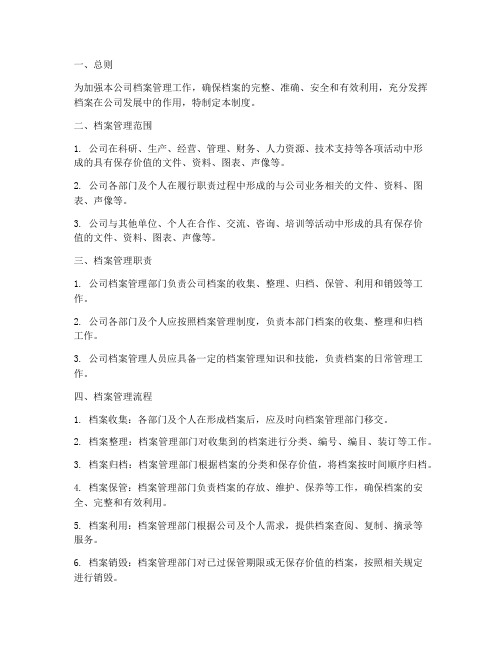 一、总则

为加强本公司档案管理工作，确保档案的完整、准确、安全和有效利用，充分发挥档案在公司发展中的作用，特制定本制度。

二、档案管理范围

1. 公司在科研、生产、经营、管理、财务、人力资源、技术支持等各项活动中形成的具有保存价值的文件、资料、图表、声像等。

2. 公司各部门及个人在履行职责过程中形成的与公司业务相关的文件、资料、图表、声像等。

3. 公司与其他单位、个人在合作、交流、咨询、培训等活动中形成的具有保存价值的文件、资料、图表、声像等。

三、档案管理职责

1. 公司档案管理部门负责公司档案的收集、整理、归档、保管、利用和销毁等工作。

2. 公司各部门及个人应按照档案管理制度，负责本部门档案的收集、整理和归档工作。

3. 公司档案管理人员应具备一定的档案管理知识和技能，负责档案的日常管理工作。

四、档案管理流程

1. 档案收集：各部门及个人在形成档案后，应及时向档案管理部门移交。

2. 档案整理：档案管理部门对收集到的档案进行分类、编号、编目、装订等工作。

3. 档案归档：档案管理部门根据档案的分类和保存价值，将档案按时间顺序归档。

4. 档案保管：档案管理部门负责档案的存放、维护、保养等工作，确保档案的安全、完整和有效利用。

5. 档案利用：档案管理部门根据公司及个人需求，提供档案查阅、复制、摘录等服务。

6. 档案销毁：档案管理部门对已过保管期限或无保存价值的档案，按照相关规定进行销毁。